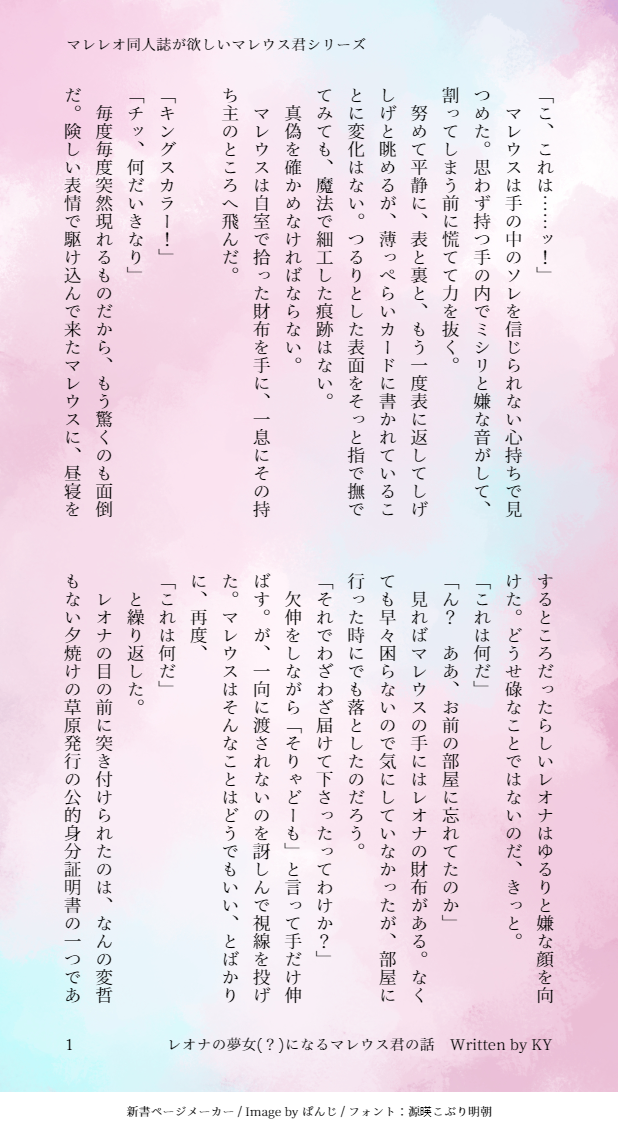 マレレオ同人誌が欲しいマレウス君シリーズ

「こ、これは……ッ！」
マレウスは手の中のソレを信じられない心持ちで見つめた。思わず持つ手の内でミシリと嫌な音がして、割ってしまう前に慌てて力を抜く。
努めて平静に、表と裏と、もう一度表に返してしげしげと眺めるが、薄っぺらいカードに書かれていることに変化はない。つるりとした表面をそっと指で撫でてみても、魔法で細工した痕跡はない。
真偽を確かめなければならない。
マレウスは自室で拾った財布を手に、一息にその持ち主のところへ飛んだ。

「キングスカラー！」
「チッ、何だいきなり」
毎度毎度突然現れるものだから、もう驚くのも面倒だ。険しい表情で駆け込んで来たマレウスに、昼寝をするところだったらしいレオナはゆるりと嫌な顔を向けた。どうせ碌なことではないのだ、きっと。
「これは何だ」
「ん？　ああ、お前の部屋に忘れてたのか」
見ればマレウスの手にはレオナの財布がある。なくても早々困らないので気にしていなかったが、部屋に行った時にでも落としたのだろう。
「それでわざわざ届けて下さったってわけか？」
欠伸をしながら「そりゃどーも」と言って手だけ伸ばす。が、一向に渡されないのを訝しんで視線を投げた。マレウスはそんなことはどうでもいい、とばかりに、再度、
「これは何だ」
と繰り返した。
レオナの目の前に突き付けられたのは、なんの変哲もない夕焼けの草原発行の公的身分証明書の一つであ

1　　レオナの夢女(？)になるマレウス君の話　Written by KY

新書ページメーカー / Image by ぱんじ / フォント：源暎こぶり明朝